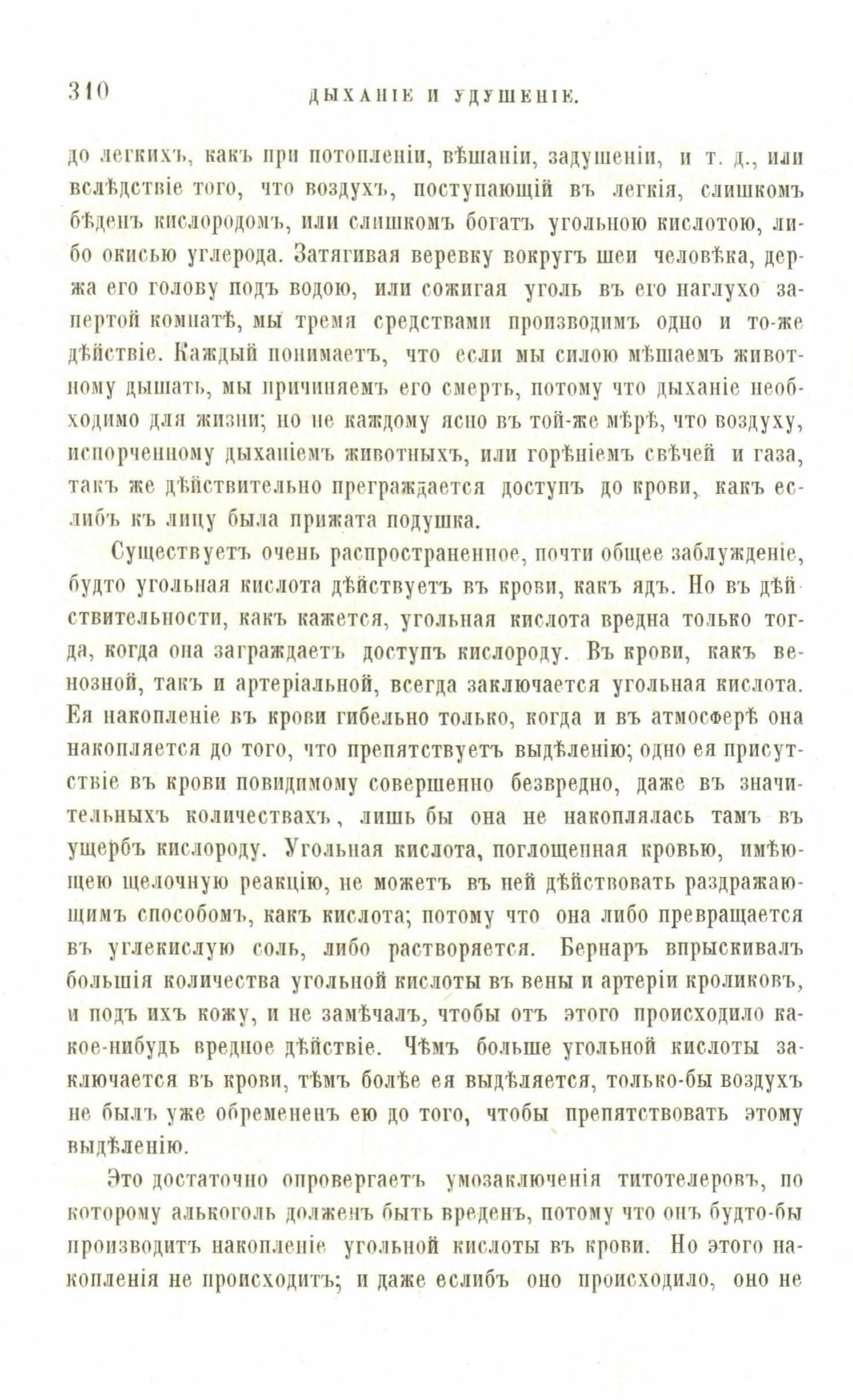 310 ДЫХАНІЕ И УДУШЕНІЕ.

до легкихъ, какъ при потопленіи, вѣшаніи, задушеніи, и т. д., или вслѣдствіе того, что воздухъ, поступающій въ легкія, слишкомъ бѣденъ кислородомъ, или слишкомъ богатъ угольною кислотою, либо окисью углерода. Затягивая веревку вокругъ шеи человѣка, держа его голову подъ водою, или сожигая уголь въ его наглухо запертой комнатѣ, мы тремя средствами производимъ одно и то-же дѣйствіе. Каждый понимаетъ, что если мы силою мѣшаемъ животному дышать, мы причиняемъ его смерть, потому что дыханіе необходимо для жизни; но не каждому ясно въ той-же мѣрѣ, что воздуху, испорченному дыханіемъ животныхъ, или горѣніемъ свѣчей и газа, такъ же дѣйствительно преграждается доступъ до крови, какъ еслибъ къ лицу была прижата подушка.

Существуетъ очень распространенное, почти общее заблужденіе, будто угольная кислота дѣйствуетъ въ крови, какъ ядъ. Но въ дѣйствительности, какъ кажется, угольная кислота вредна только тогда, когда она заграждаетъ доступъ кислороду. Въ крови, какъ венозной, такъ и артеріальной, всегда заключается угольная кислота. Ея накопленіе въ крови гибельно только, когда и въ атмосферѣ она накопляется до того, что препятствуетъ выдѣленію; одно ея присутствіе въ крови повидимому совершенно безвредно, даже въ значительныхъ количествахъ, лишь бы она не накоплялась тамъ въ ущербъ кислороду. Угольная кислота, поглощенная кровью, имѣющею щелочную реакцію, не можетъ въ ней дѣйствовать раздражающимъ способомъ, какъ кислота; потому что она либо превращается въ углекислую соль, либо растворяется. Бернаръ впрыскивалъ большія количества угольной кислоты въ вены и артеріи кроликовъ, и подъ ихъ кожу, и не замѣчалъ, чтобы отъ этого происходило какое-нибудь вредное дѣйствіе. Чѣмъ больше угольной кислоты заключается въ крови, тѣмъ болѣе ея выдѣляется, только-бы воздухъ не былъ уже обремененъ ею до того, чтобы препятствовать этому выдѣленію.

Это достаточно опровергаетъ умозаключенія титотелеровъ, по которому алькоголь долженъ быть вреденъ, потому что онъ будто-бы производитъ накопленіе угольной кислоты въ крови. Но этого накопленія не происходитъ; и даже еслибъ оно происходило, оно не